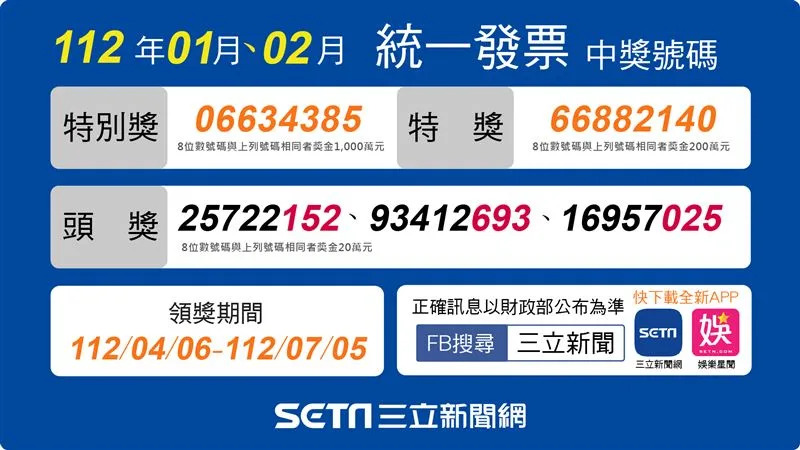 112 年01月、02月 統一發票 中獎號碼

特別獎 06634385
8位數號碼與上列號碼相同者獎金1,000萬元

特 獎 66882140
8位數號碼與上列號碼相同者獎金200萬元

頭 獎 25722152、93412693、16957025
8位數號碼與上列號碼相同者獎金20萬元

領獎期間
112/04/06-112/07/05

正確訊息以財政部公布為準
FB搜尋 三立新聞

快下載全新APP
SETN
三立新聞網
娛
SETN.COM
娛樂星聞

SETN三立新聞網